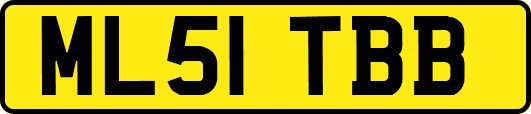 ML51 TBB